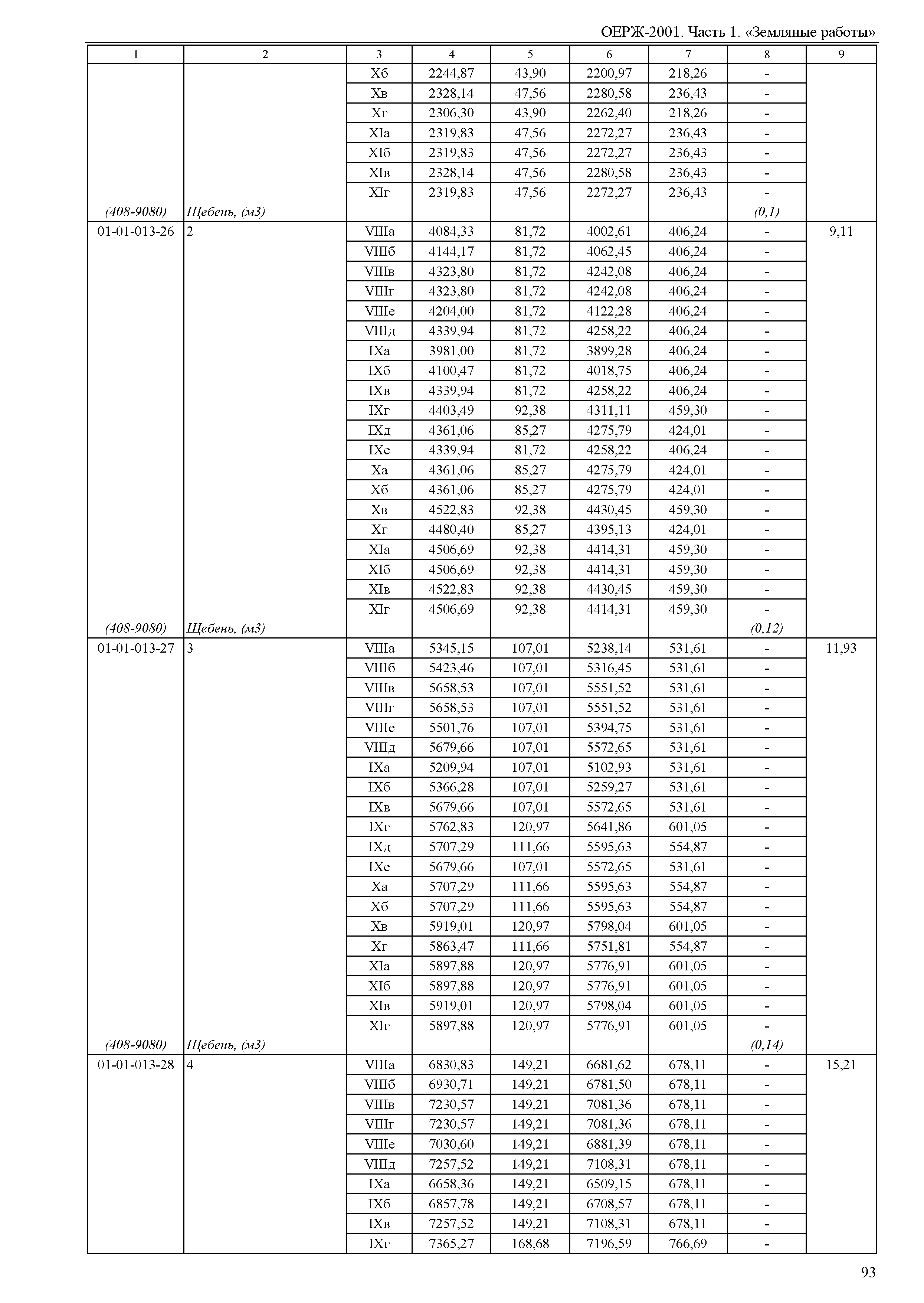 ОЕРЖ-2001. Часть 1. «Земляные работы»

| 1 | 2 | 3 | 4 | 5 | 6 | 7 | 8 | 9 |
|---|---|---|---|---|---|---|---|---|
| | | Xб | 2244,87 | 43,90 | 2200,97 | 218,26 | - | |
| | | Xв | 2328,14 | 47,56 | 2280,58 | 236,43 | - | |
| | | Xг | 2306,30 | 43,90 | 2262,40 | 218,26 | - | |
| | | XIа | 2319,83 | 47,56 | 2272,27 | 236,43 | - | |
| | | XIб | 2319,83 | 47,56 | 2272,27 | 236,43 | - | |
| | | XIв | 2328,14 | 47,56 | 2280,58 | 236,43 | - | |
| | | XIг | 2319,83 | 47,56 | 2272,27 | 236,43 | - | |
| (408-9080) | Щебень, (м3) | | | | | | (0,1) | |
| 01-01-013-26 | 2 | VIIIа | 4084,33 | 81,72 | 4002,61 | 406,24 | - | 9,11 |
| | | VIIIб | 4144,17 | 81,72 | 4062,45 | 406,24 | - | |
| | | VIIIв | 4323,80 | 81,72 | 4242,08 | 406,24 | - | |
| | | VIIIг | 4323,80 | 81,72 | 4242,08 | 406,24 | - | |
| | | VIIIе | 4204,00 | 81,72 | 4122,28 | 406,24 | - | |
| | | VIIIд | 4339,94 | 81,72 | 4258,22 | 406,24 | - | |
| | | IXа | 3981,00 | 81,72 | 3899,28 | 406,24 | - | |
| | | IXб | 4100,47 | 81,72 | 4018,75 | 406,24 | - | |
| | | IXв | 4339,94 | 81,72 | 4258,22 | 406,24 | - | |
| | | IXг | 4403,49 | 92,38 | 4311,11 | 459,30 | - | |
| | | IXд | 4361,06 | 85,27 | 4275,79 | 424,01 | - | |
| | | IXе | 4339,94 | 81,72 | 4258,22 | 406,24 | - | |
| | | Xа | 4361,06 | 85,27 | 4275,79 | 424,01 | - | |
| | | Xб | 4361,06 | 85,27 | 4275,79 | 424,01 | - | |
| | | Xв | 4522,83 | 92,38 | 4430,45 | 459,30 | - | |
| | | Xг | 4480,40 | 85,27 | 4395,13 | 424,01 | - | |
| | | XIа | 4506,69 | 92,38 | 4414,31 | 459,30 | - | |
| | | XIб | 4506,69 | 92,38 | 4414,31 | 459,30 | - | |
| | | XIв | 4522,83 | 92,38 | 4430,45 | 459,30 | - | |
| | | XIг | 4506,69 | 92,38 | 4414,31 | 459,30 | - | |
| (408-9080) | Щебень, (м3) | | | | | | (0,12) | |
| 01-01-013-27 | 3 | VIIIа | 5345,15 | 107,01 | 5238,14 | 531,61 | - | 11,93 |
| | | VIIIб | 5423,46 | 107,01 | 5316,45 | 531,61 | - | |
| | | VIIIв | 5658,53 | 107,01 | 5551,52 | 531,61 | - | |
| | | VIIIг | 5658,53 | 107,01 | 5551,52 | 531,61 | - | |
| | | VIIIе | 5501,76 | 107,01 | 5394,75 | 531,61 | - | |
| | | VIIIд | 5679,66 | 107,01 | 5572,65 | 531,61 | - | |
| | | IXа | 5209,94 | 107,01 | 5102,93 | 531,61 | - | |
| | | IXб | 5366,28 | 107,01 | 5259,27 | 531,61 | - | |
| | | IXв | 5679,66 | 107,01 | 5572,65 | 531,61 | - | |
| | | IXг | 5762,83 | 120,97 | 5641,86 | 601,05 | - | |
| | | IXд | 5707,29 | 111,66 | 5595,63 | 554,87 | - | |
| | | IXе | 5679,66 | 107,01 | 5572,65 | 531,61 | - | |
| | | Xа | 5707,29 | 111,66 | 5595,63 | 554,87 | - | |
| | | Xб | 5707,29 | 111,66 | 5595,63 | 554,87 | - | |
| | | Xв | 5919,01 | 120,97 | 5798,04 | 601,05 | - | |
| | | Xг | 5863,47 | 111,66 | 5751,81 | 554,87 | - | |
| | | XIа | 5897,88 | 120,97 | 5776,91 | 601,05 | - | |
| | | XIб | 5897,88 | 120,97 | 5776,91 | 601,05 | - | |
| | | XIв | 5919,01 | 120,97 | 5798,04 | 601,05 | - | |
| | | XIг | 5897,88 | 120,97 | 5776,91 | 601,05 | - | |
| (408-9080) | Щебень, (м3) | | | | | | (0,14) | |
| 01-01-013-28 | 4 | VIIIа | 6830,83 | 149,21 | 6681,62 | 678,11 | - | 15,21 |
| | | VIIIб | 6930,71 | 149,21 | 6781,50 | 678,11 | - | |
| | | VIIIв | 7230,57 | 149,21 | 7081,36 | 678,11 | - | |
| | | VIIIг | 7230,57 | 149,21 | 7081,36 | 678,11 | - | |
| | | VIIIе | 7030,60 | 149,21 | 6881,39 | 678,11 | - | |
| | | VIIIд | 7257,52 | 149,21 | 7108,31 | 678,11 | - | |
| | | IXа | 6658,36 | 149,21 | 6509,15 | 678,11 | - | |
| | | IXб | 6857,78 | 149,21 | 6708,57 | 678,11 | - | |
| | | IXв | 7257,52 | 149,21 | 7108,31 | 678,11 | - | |
| | | IXг | 7365,27 | 168,68 | 7196,59 | 766,69 | - | |

93